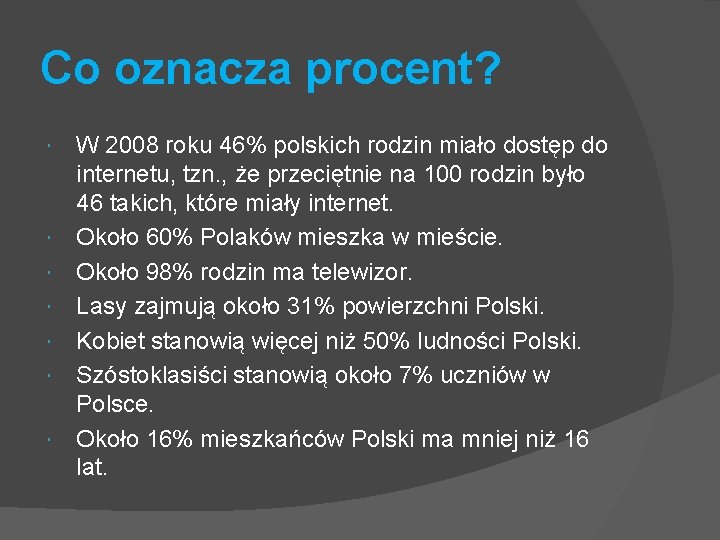 Co oznacza procent?

W 2008 roku 46% polskich rodzin miało dostęp do internetu, tzn., że przeciętnie na 100 rodzin było 46 takich, które miały internet.

Około 60% Polaków mieszka w mieście.

Około 98% rodzin ma telewizor.

Lasy zajmują około 31% powierzchni Polski.

Kobiet stanowią więcej niż 50% ludności Polski.

Szóstoklasiści stanowią około 7% uczniów w Polsce.

Około 16% mieszkańców Polski ma mniej niż 16 lat.